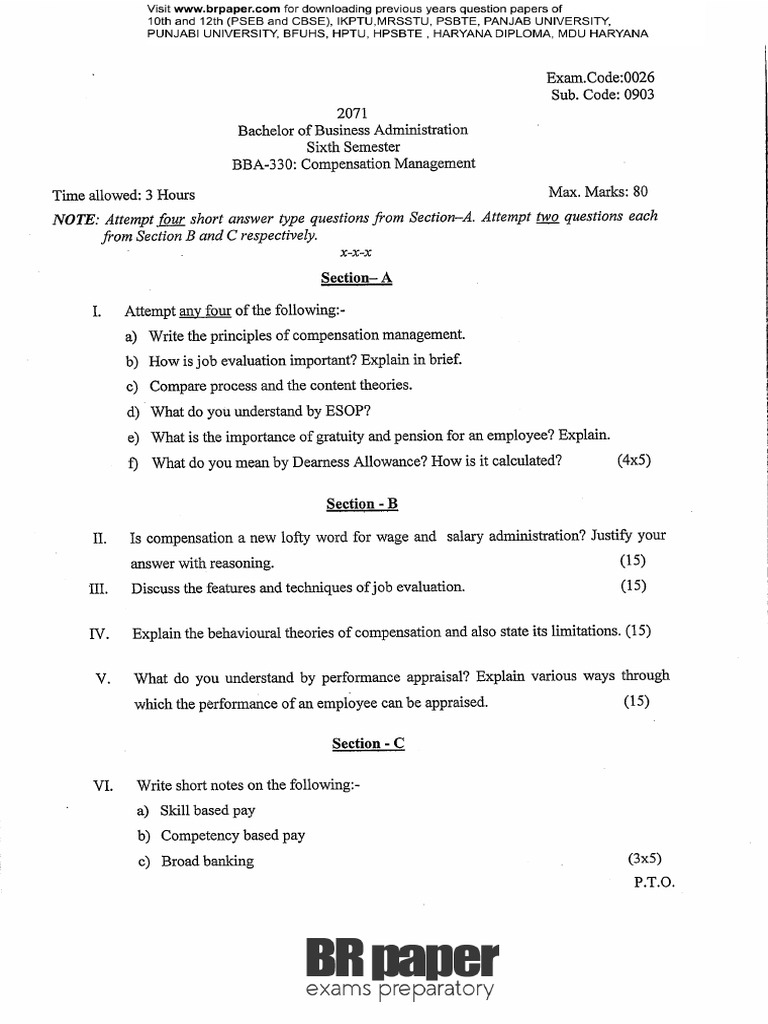 Visit www.brpaper.com for downloading previous years question papers of
10th and 12th (PSEB and CBSE), IKPTU,MRSSTU, PSBTE, PANJAB UNIVERSITY,
PUNJABI UNIVERSITY, BFUHS, HPTU, HPSBTE , HARYANA DIPLOMA, MDU HARYANA

Exam.Code:0026
Sub. Code: 0903

2071
Bachelor of Business Administration
Sixth Semester
BBA-330: Compensation Management

Time allowed: 3 Hours
Max. Marks: 80

NOTE: Attempt four short answer type questions from Section–A. Attempt two questions each from Section B and C respectively.

x-x-x

Section– A

I. Attempt any four of the following:-
a) Write the principles of compensation management.
b) How is job evaluation important? Explain in brief.
c) Compare process and the content theories.
d) What do you understand by ESOP?
e) What is the importance of gratuity and pension for an employee? Explain.
f) What do you mean by Dearness Allowance? How is it calculated? (4x5)

Section - B

II. Is compensation a new lofty word for wage and salary administration? Justify your answer with reasoning. (15)

III. Discuss the features and techniques of job evaluation. (15)

IV. Explain the behavioural theories of compensation and also state its limitations. (15)

V. What do you understand by performance appraisal? Explain various ways through which the performance of an employee can be appraised. (15)

Section - C

VI. Write short notes on the following:-
a) Skill based pay
b) Competency based pay
c) Broad banking (3x5)

P.T.O.

BR paper
exams preparatory